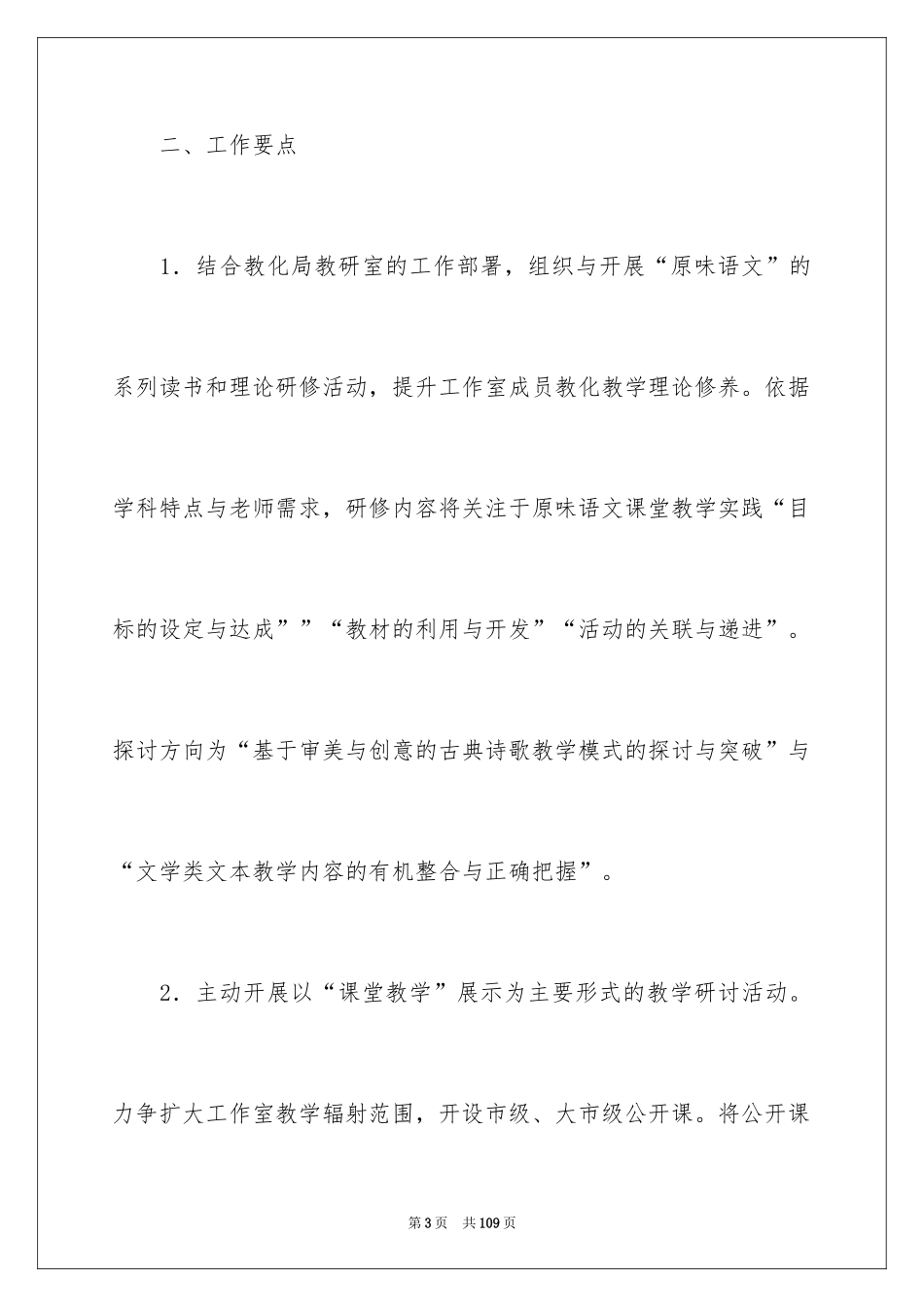 二、工作要点

1．结合教化局教研室的工作部署，组织与开展“原味语文”的系列读书和理论研修活动，提升工作室成员教化教学理论修养。依据学科特点与老师需求，研修内容将关注于原味语文课堂教学实践“目标的设定与达成””“教材的利用与开发”“活动的关联与递进”。探讨方向为“基于审美与创意的古典诗歌教学模式的探讨与突破”与“文学类文本教学内容的有机整合与正确把握”。

2．主动开展以“课堂教学”展示为主要形式的教学研讨活动。力争扩大工作室教学辐射范围，开设市级、大市级公开课。将公开课

第3页　共109页